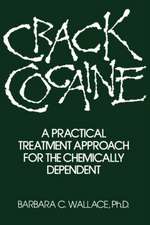 CRACK COCAINE

A PRACTICAL TREATMENT APPROACH FOR THE CHEMICALLY DEPENDENT

BARBARA C. WALLACE, Ph.D.